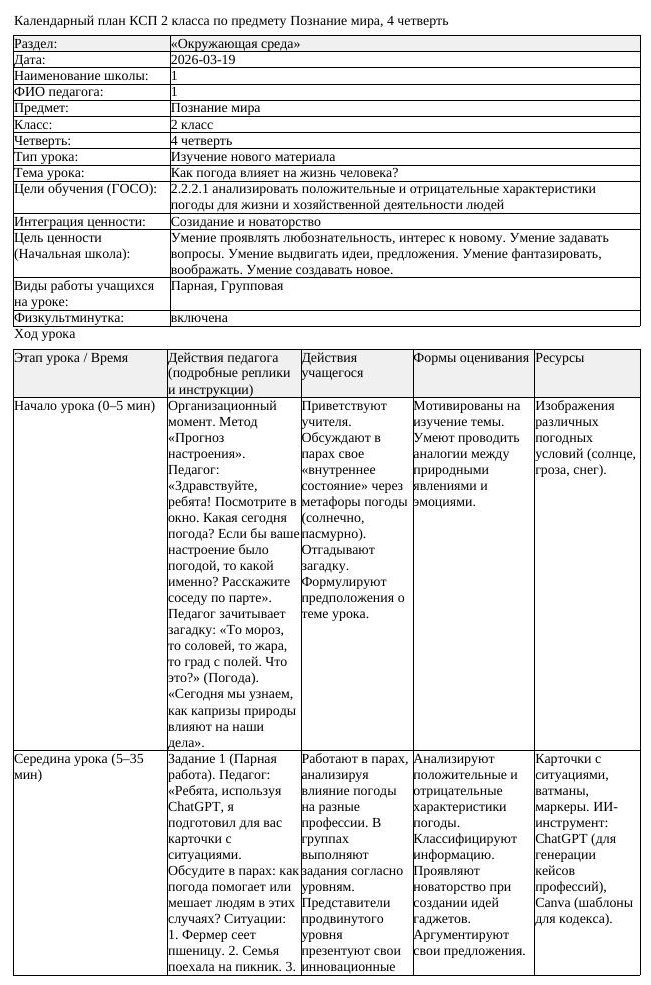 Календарный план КСП 2 класса по предмету Познание мира, 4 четверть

Раздел: «Окружающая среда»
Дата: 2026-03-19
Наименование школы: 1
ФИО педагога: 1
Предмет: Познание мира
Класс: 2 класс
Четверть: 4 четверть
Тип урока: Изучение нового материала
Тема урока: Как погода влияет на жизнь человека?
Цели обучения (ГОСО): 2.2.2.1 анализировать положительные и отрицательные характеристики погоды для жизни и хозяйственной деятельности людей
Интеграция ценности: Созидание и новаторство
Цель ценности (Начальная школа): Умение проявлять любознательность, интерес к новому. Умение задавать вопросы. Умение выдвигать идеи, предложения. Умение фантазировать, воображать. Умение создавать новое.
Виды работы учащихся на уроке: Парная, Групповая
Физкультминутка: включена

Ход урока

| Этап урока / Время | Действия педагога (подробные реплики и инструкции) | Действия учащегося | Формы оценивания | Ресурсы |
|---|---|---|---|---|
| Начало урока (0–5 мин) | Организационный момент. Метод «Прогноз настроения». Педагог: «Здравствуйте, ребята! Посмотрите в окно. Какая сегодня погода? Если бы ваше настроение было погодой, то какой именно? Расскажите соседу по парте». Педагог зачитывает загадку: «То мороз, то соловей, то жара, то град с полей. Что это?» (Погода). «Сегодня мы узнаем, как капризы природы влияют на наши дела». | Приветствуют учителя. Обсуждают в парах свое «внутреннее состояние» через метафоры погоды (солнечно, пасмурно). Отгадывают загадку. Формулируют предположения о теме урока. | Мотивированы на изучение темы. Умеют проводить аналогии между природными явлениями и эмоциями. | Изображения различных погодных условий (солнце, гроза, снег). |
| Середина урока (5–35 мин) | Задание 1 (Парная работа). Педагог: «Ребята, используя ChatGPT, я подготовил для вас карточки с ситуациями. Обсудите в парах: как погода помогает или мешает людям в этих случаях? Ситуации: 1. Фермер сеет пшеницу. 2. Семья поехала на пикник. 3. | Работают в парах, анализируя влияние погоды на разные профессии. В группах выполняют задания согласно уровням. Представители продвинутого уровня презентуют свои инновационные | Анализируют положительные и отрицательные характеристики погоды. Классифицируют информацию. Проявляют новаторство при создании идей гаджетов. Аргументируют свои предложения. | Карточки с ситуациями, ватманы, маркеры. ИИ-инструмент: ChatGPT (для генерации кейсов профессий), Canva (шаблоны для кодекса). |